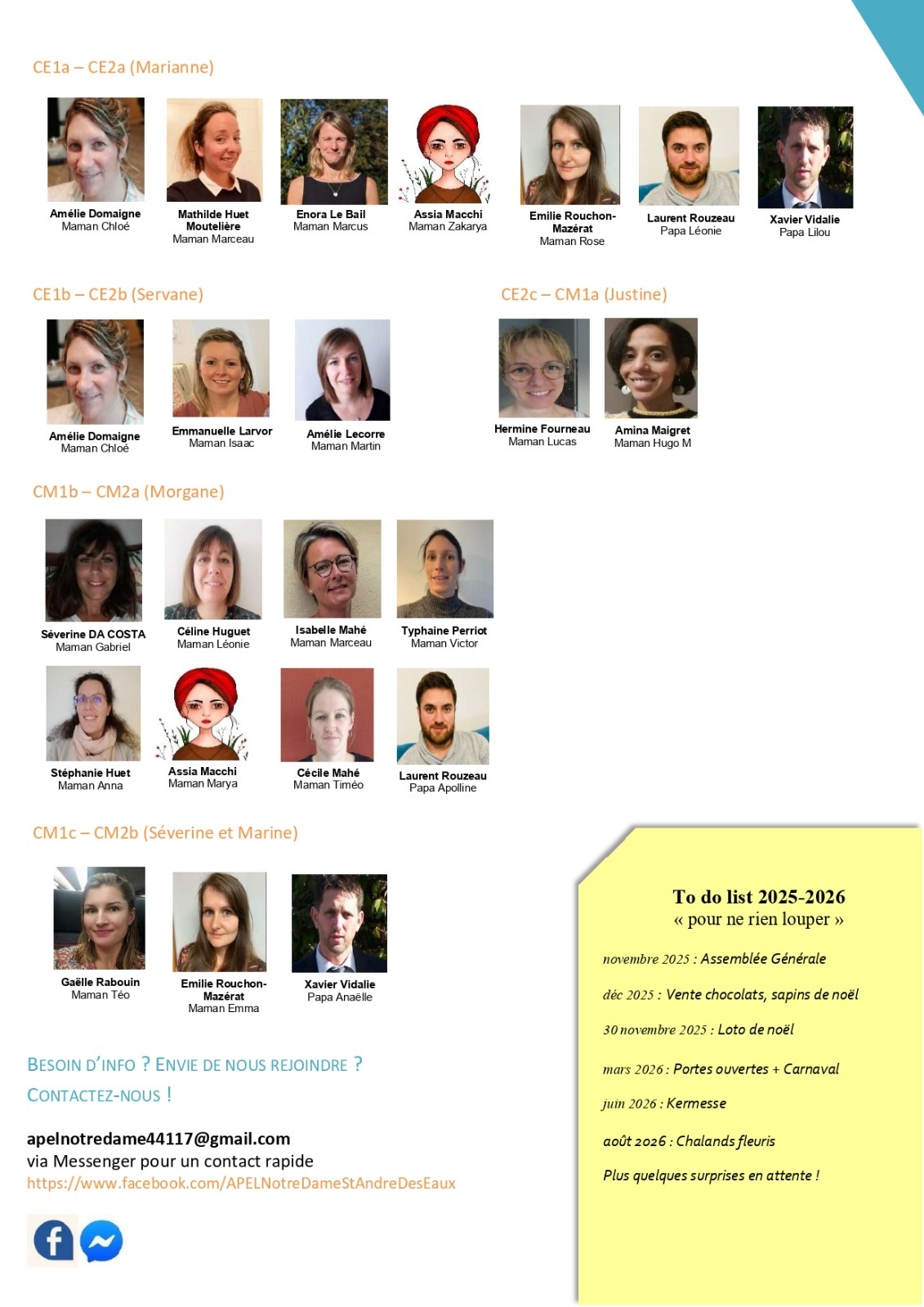 CE1a – CE2a (Marianne)

Amélie Domaigne
Maman Chloé

Mathilde Huet Moutelière
Maman Marceau

Enora Le Bail
Maman Marcus

Assia Macchi
Maman Zakarya

Emilie Rouchon-Mazérat
Maman Rose

Laurent Rouzeau
Papa Léonie

Xavier Vidalie
Papa Lilou

CE1b – CE2b (Servane)

Amélie Domaigne
Maman Chloé

Emmanuelle Larvor
Maman Isaac

Amélie Lecorre
Maman Martin

CE2c – CM1a (Justine)

Hermine Fourneau
Maman Lucas

Amina Maigret
Maman Hugo M

CM1b – CM2a (Morgane)

Séverine DA COSTA
Maman Gabriel

Céline Huguet
Maman Léonie

Isabelle Mahé
Maman Marceau

Typhaine Perriot
Maman Victor

Stéphanie Huet
Maman Anna

Assia Macchi
Maman Marya

Cécile Mahé
Maman Timéo

Laurent Rouzeau
Papa Apolline

CM1c – CM2b (Séverine et Marine)

Gaëlle Rabouin
Maman Téo

Emilie Rouchon-Mazérat
Maman Emma

Xavier Vidalie
Papa Anaëlle

BESOIN D'INFO ? ENVIE DE NOUS REJOINDRE ?
CONTACTEZ-NOUS !

apelnotredame44117@gmail.com
via Messenger pour un contact rapide
https://www.facebook.com/APELNotreDameStAndreDesEaux

To do list 2025-2026
« pour ne rien louper »

novembre 2025 : Assemblée Générale

déc 2025 : Vente chocolats, sapins de noël

30 novembre 2025 : Loto de noël

mars 2026 : Portes ouvertes + Carnaval

juin 2026 : Kermesse

août 2026 : Chalands fleuris

Plus quelques surprises en attente !